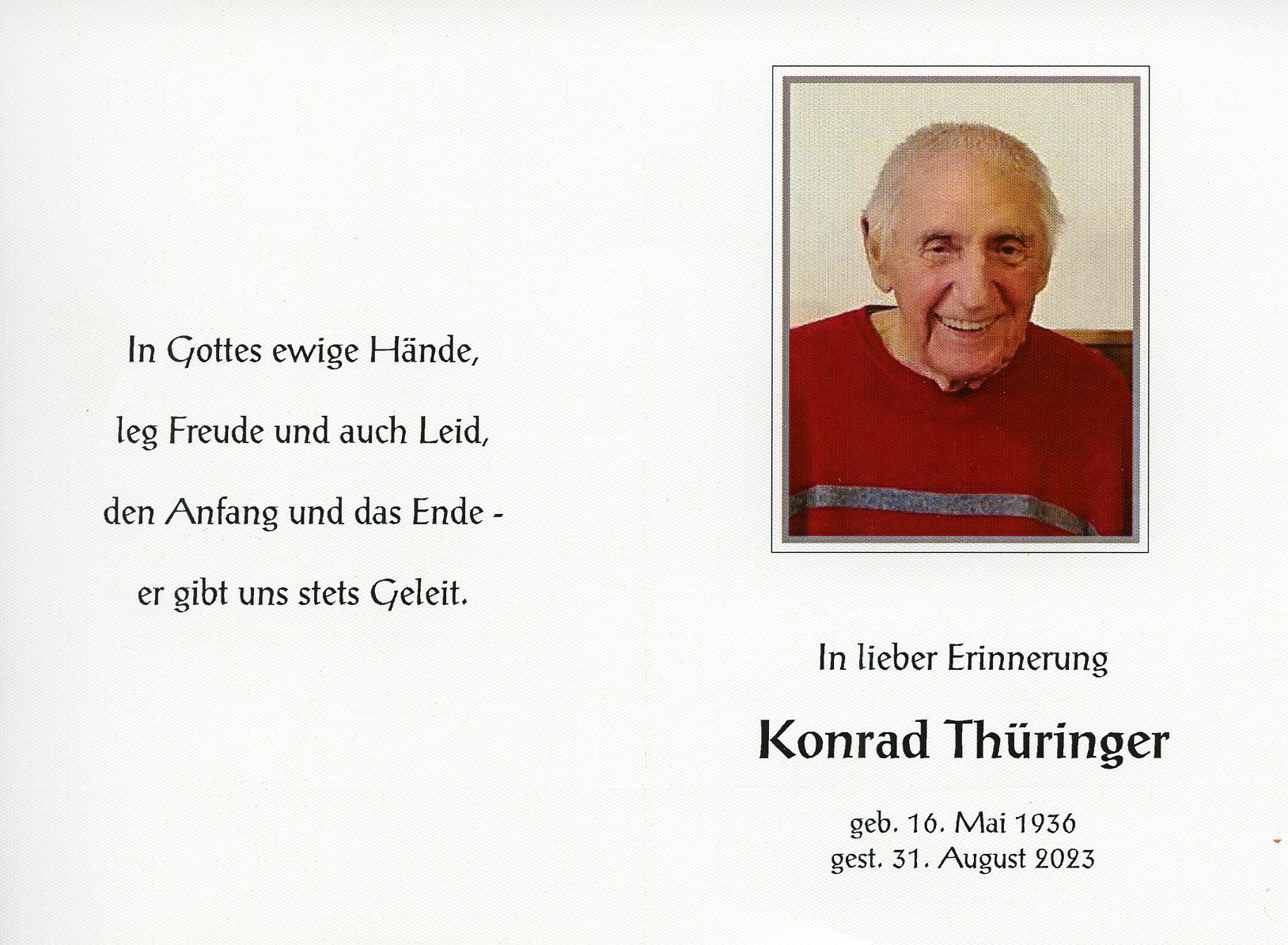 In Gottes ewige Hände,
leg Freude und auch Leid,
den Anfang und das Ende -
er gibt uns stets Geleit.

In lieber Erinnerung

Konrad Thüringer

geb. 16. Mai 1936
gest. 31. August 2023